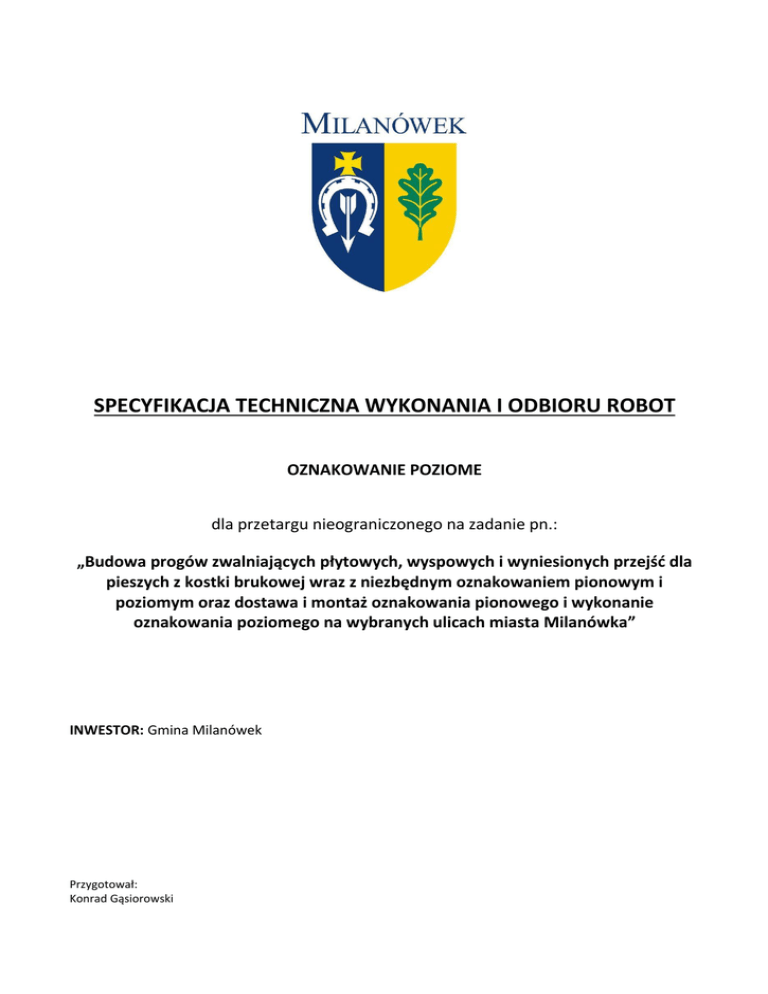 MILANÓWEK

SPECYFIKACJA TECHNICZNA WYKONANIA I ODBIORU ROBOT

OZNAKOWANIE POZIOME

dla przetargu nieograniczonego na zadanie pn.:

„Budowa progów zwalniających płytowych, wyspowych i wyniesionych przejść dla pieszych z kostki brukowej wraz z niezbędnym oznakowaniem pionowym i poziomym oraz dostawa i montaż oznakowania pionowego i wykonanie oznakowania poziomego na wybranych ulicach miasta Milanówka”

INWESTOR: Gmina Milanówek

Przygotował:
Konrad Gąsiorowski